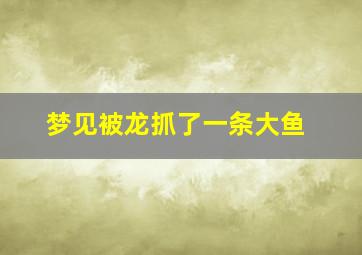 梦见被龙抓了一条大鱼